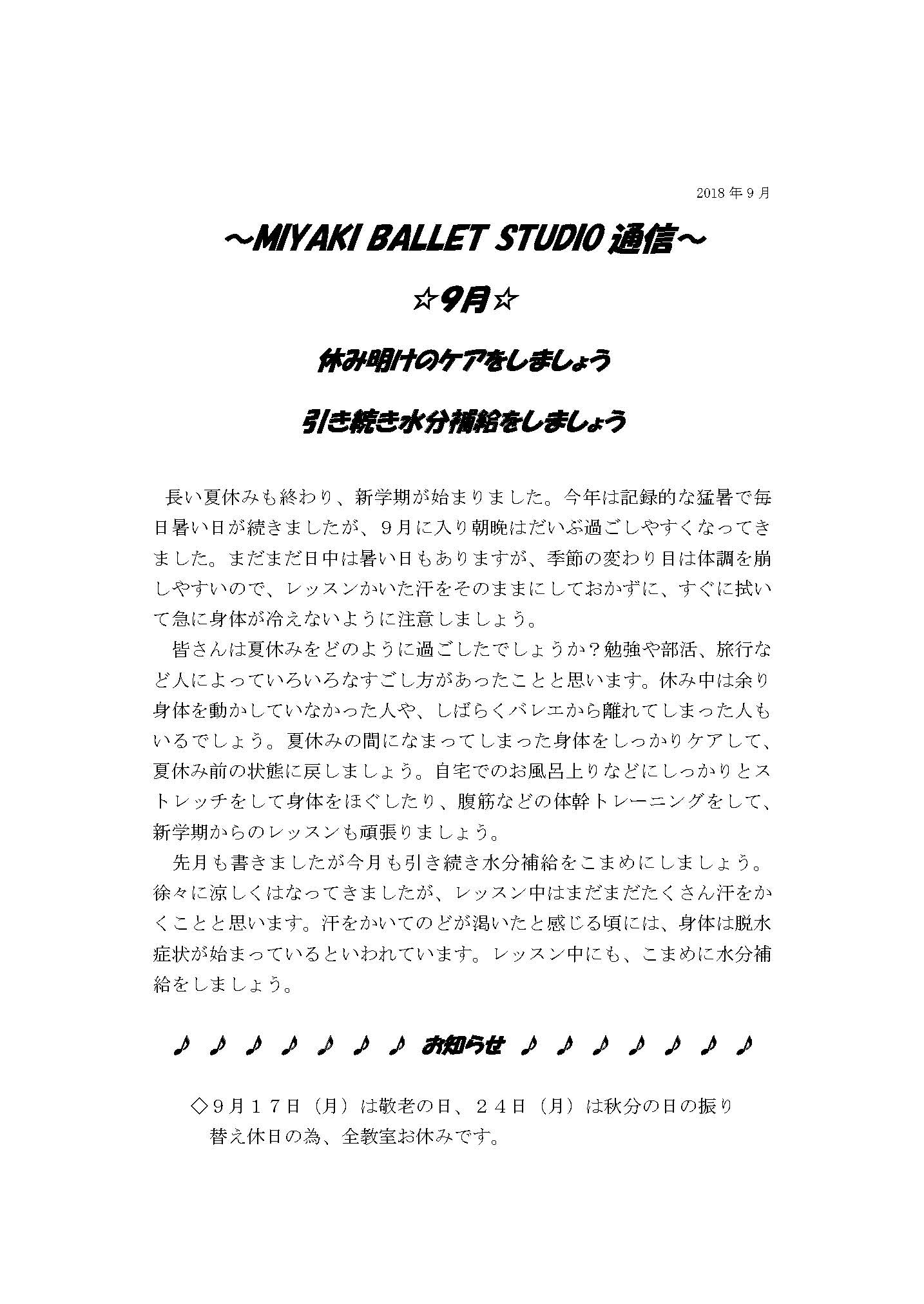 2018年9月

～MIYAKI BALLET STUDIO 通信～

☆9月☆

休み明けのケアをしましょう

引き続き水分補給をしましょう

長い夏休みも終わり、新学期が始まりました。今年は記録的な猛暑で毎日暑い日が続きましたが、９月に入り朝晩はだいぶ過ごしやすくなってきました。まだまだ日中は暑い日もありますが、季節の変わり目は体調を崩しやすいので、レッスンかいた汗をそのままにしておかずに、すぐに拭いて急に身体が冷えないように注意しましょう。

皆さんは夏休みをどのように過ごしたでしょうか？勉強や部活、旅行など人によっていろいろなすごし方があったことと思います。休み中は余り身体を動かしていなかった人や、しばらくバレエから離れてしまった人もいるでしょう。夏休みの間になまってしまった身体をしっかりケアして、夏休み前の状態に戻しましょう。自宅でのお風呂上りなどにしっかりとストレッチをして身体をほぐしたり、腹筋などの体幹トレーニングをして、新学期からのレッスンも頑張りましょう。

先月も書きましたが今月も引き続き水分補給をこまめにしましょう。徐々に涼しくはなってきましたが、レッスン中はまだまだたくさん汗をかくことと思います。汗をかいてのどが渇いたと感じる頃には、身体は脱水症状が始まっているといわれています。レッスン中にも、こまめに水分補給をしましょう。

♪ ♪ ♪ ♪ ♪ ♪ ♪ お知らせ ♪ ♪ ♪ ♪ ♪ ♪ ♪

◇９月１７日（月）は敬老の日、２４日（月）は秋分の日の振り替え休日の為、全教室お休みです。